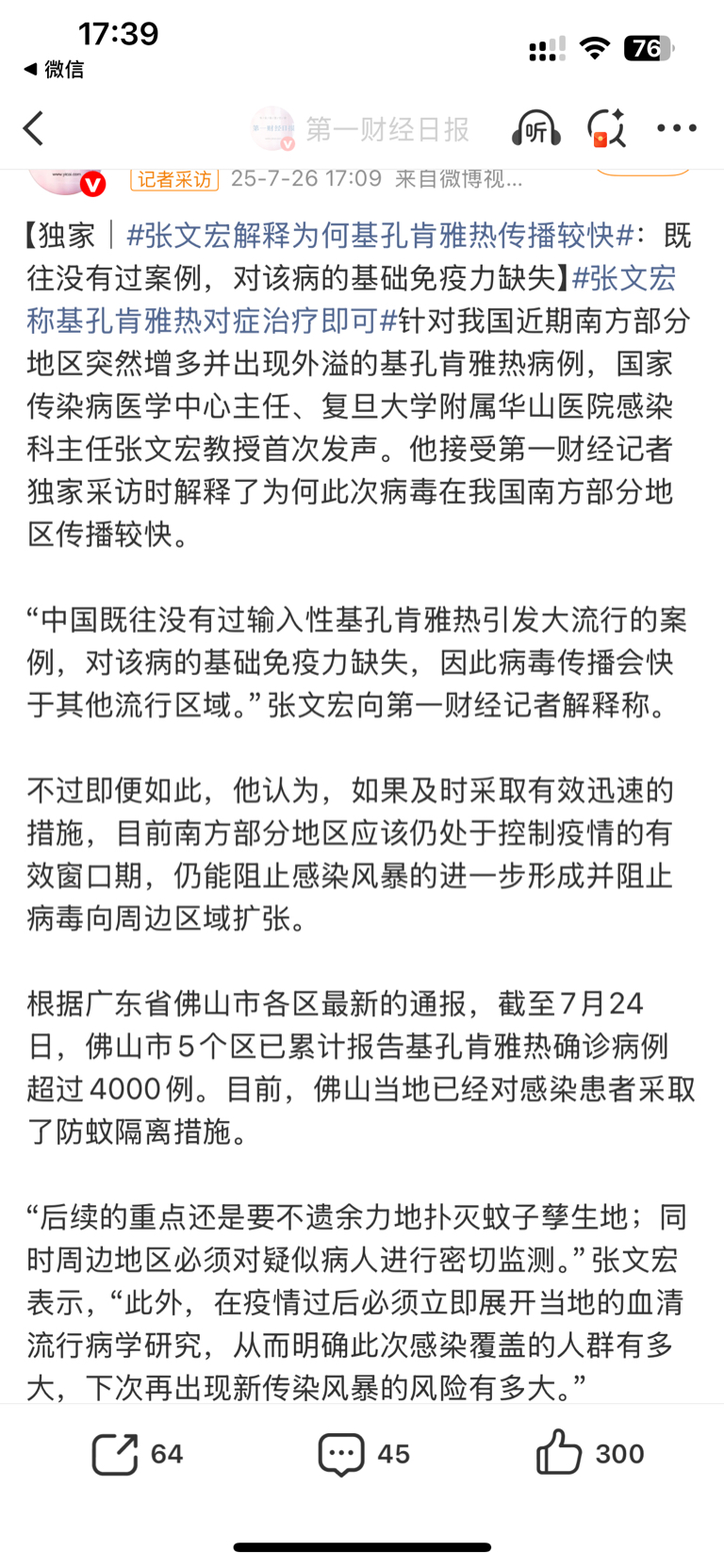 17:39
◀ 微信
76

第一财经日报
听

记者采访 25-7-26 17:09 来自微博视...

【独家｜#张文宏解释为何基孔肯雅热传播较快#：既往没有过案例，对该病的基础免疫力缺失】#张文宏称基孔肯雅热对症治疗即可#针对我国近期南方部分地区突然增多并出现外溢的基孔肯雅热病例，国家传染病医学中心主任、复旦大学附属华山医院感染科主任张文宏教授首次发声。他接受第一财经记者独家采访时解释了为何此次病毒在我国南方部分地区传播较快。

“中国既往没有过输入性基孔肯雅热引发大流行的案例，对该病的基础免疫力缺失，因此病毒传播会快于其他流行区域。”张文宏向第一财经记者解释称。

不过即便如此，他认为，如果及时采取有效迅速的措施，目前南方部分地区应该仍处于控制疫情的有效窗口期，仍能阻止感染风暴的进一步形成并阻止病毒向周边区域扩张。

根据广东省佛山市各区最新的通报，截至7月24日，佛山市5个区已累计报告基孔肯雅热确诊病例超过4000例。目前，佛山当地已经对感染患者采取了防蚊隔离措施。

“后续的重点还是要不遗余力地扑灭蚊子孳生地；同时周边地区必须对疑似病人进行密切监测。”张文宏表示，“此外，在疫情过后必须立即展开当地的血清流行病学研究，从而明确此次感染覆盖的人群有多大，下次再出现新传染风暴的风险有多大。”

64 45 300